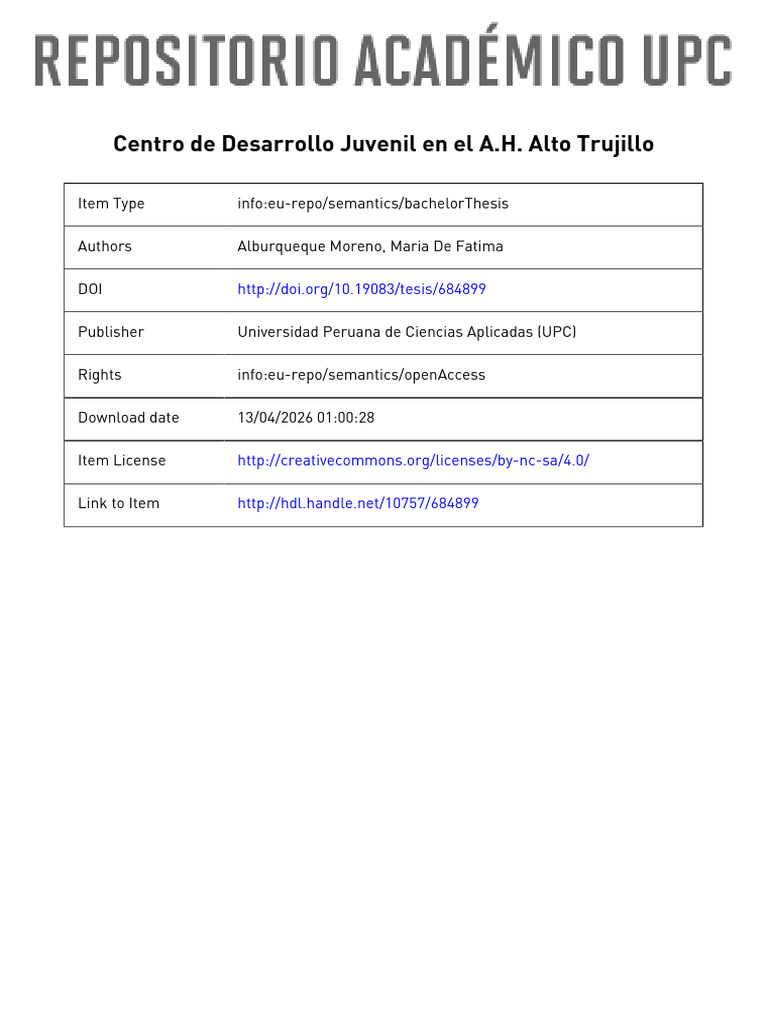 REPOSITORIO ACADÉMICO UPC

Centro de Desarrollo Juvenil en el A.H. Alto Trujillo

| Item Type | info:eu-repo/semantics/bachelorThesis |
|---|---|
| Authors | Alburqueque Moreno, Maria De Fatima |
| DOI | http://doi.org/10.19083/tesis/684899 |
| Publisher | Universidad Peruana de Ciencias Aplicadas (UPC) |
| Rights | info:eu-repo/semantics/openAccess |
| Download date | 13/04/2026 01:00:28 |
| Item License | http://creativecommons.org/licenses/by-nc-sa/4.0/ |
| Link to Item | http://hdl.handle.net/10757/684899 |